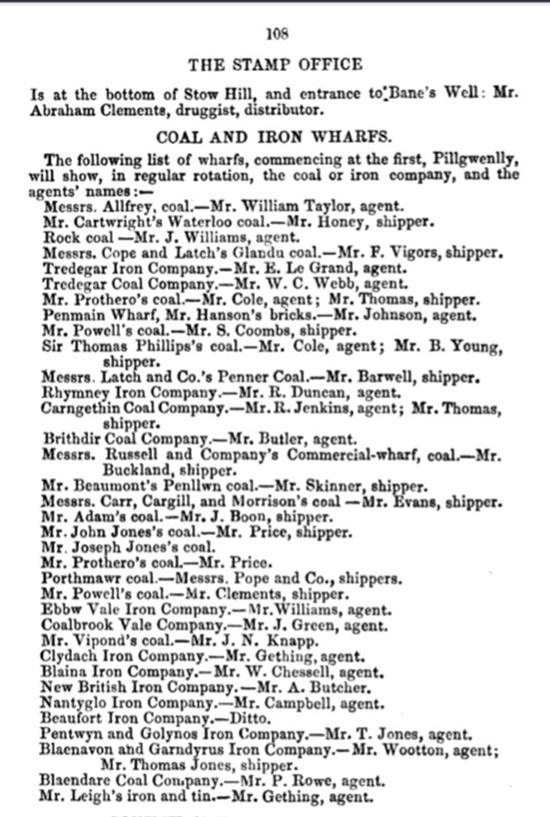 108

THE STAMP OFFICE

Is at the bottom of Stow Hill, and entrance to Bane's Well: Mr. Abraham Clements, druggist, distributor.

COAL AND IRON WHARFS.

The following list of wharfs, commencing at the first, Pillgwenlly, will show, in regular rotation, the coal or iron company, and the agents' names:—

Messrs. Allfrey, coal.—Mr. William Taylor, agent.
Mr. Cartwright's Waterloo coal.—Mr. Honey, shipper.
Rock coal —Mr. J. Williams, agent.
Messrs. Cope and Latch's Glandu coal.—Mr. F. Vigors, shipper.
Tredegar Iron Company.—Mr. E. Le Grand, agent.
Tredegar Coal Company.—Mr. W. C. Webb, agent.
Mr. Prothero's coal.—Mr. Cole, agent; Mr. Thomas, shipper.
Penmain Wharf, Mr. Hanson's bricks.—Mr. Johnson, agent.
Mr. Powell's coal.—Mr. S. Coombs, shipper.
Sir Thomas Phillips's coal.—Mr. Cole, agent; Mr. B. Young, shipper.
Messrs. Latch and Co.'s Penner Coal.—Mr. Barwell, shipper.
Rhymney Iron Company.—Mr. R. Duncan, agent.
Carngethin Coal Company.—Mr. R. Jenkins, agent; Mr. Thomas, shipper.
Brithdir Coal Company.—Mr. Butler, agent.
Messrs. Russell and Company's Commercial-wharf, coal.—Mr. Buckland, shipper.
Mr. Beaumont's Penllwn coal.—Mr. Skinner, shipper.
Messrs. Carr, Cargill, and Morrison's coal —Mr. Evans, shipper.
Mr. Adam's coal.—Mr. J. Boon, shipper.
Mr. John Jones's coal.—Mr. Price, shipper.
Mr. Joseph Jones's coal.
Mr. Prothero's coal.—Mr. Price.
Porthmawr coal.—Messrs. Pope and Co., shippers.
Mr. Powell's coal.—Mr. Clements, shipper.
Ebbw Vale Iron Company.—Mr. Williams, agent.
Coalbrook Vale Company.—Mr. J. Green, agent.
Mr. Vipond's coal.—Mr. J. N. Knapp.
Clydach Iron Company.—Mr. Gething, agent.
Blaina Iron Company.—Mr. W. Chessell, agent.
New British Iron Company.—Mr. A. Butcher.
Nantyglo Iron Company.—Mr. Campbell, agent.
Beaufort Iron Company.—Ditto.
Pentwyn and Golynos Iron Company.—Mr. T. Jones, agent.
Blaenavon and Garndyrus Iron Company.—Mr. Wootton, agent; Mr. Thomas Jones, shipper.
Blaendare Coal Company.—Mr. P. Rowe, agent.
Mr. Leigh's iron and tin.—Mr. Gething, agent.